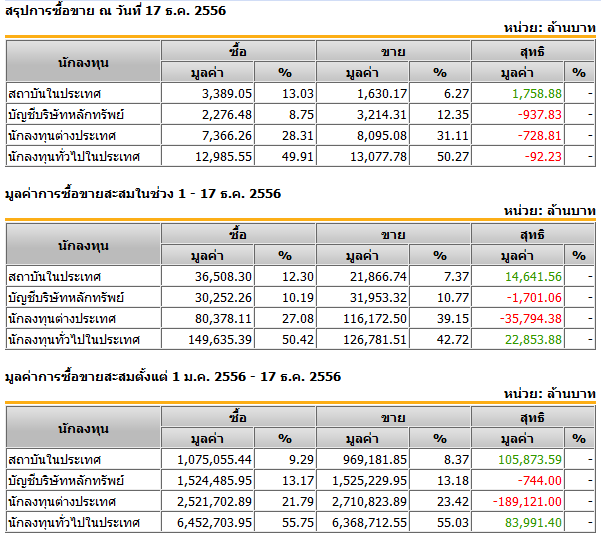 สรุปการซื้อขาย ณ วันที่ 17 ธ.ค. 2556

หน่วย: ล้านบาท

| นักลงทุน | ซื้อ มูลค่า | ซื้อ % | ขาย มูลค่า | ขาย % | สุทธิ มูลค่า | สุทธิ % |
|---|---|---|---|---|---|---|
| สถาบันในประเทศ | 3,389.05 | 13.03 | 1,630.17 | 6.27 | 1,758.88 | - |
| บัญชีบริษัทหลักทรัพย์ | 2,276.48 | 8.75 | 3,214.31 | 12.35 | -937.83 | - |
| นักลงทุนต่างประเทศ | 7,366.26 | 28.31 | 8,095.08 | 31.11 | -728.81 | - |
| นักลงทุนทั่วไปในประเทศ | 12,985.55 | 49.91 | 13,077.78 | 50.27 | -92.23 | - |

มูลค่าการซื้อขายสะสมในช่วง 1 - 17 ธ.ค. 2556

หน่วย: ล้านบาท

| นักลงทุน | ซื้อ มูลค่า | ซื้อ % | ขาย มูลค่า | ขาย % | สุทธิ มูลค่า | สุทธิ % |
|---|---|---|---|---|---|---|
| สถาบันในประเทศ | 36,508.30 | 12.30 | 21,866.74 | 7.37 | 14,641.56 | - |
| บัญชีบริษัทหลักทรัพย์ | 30,252.26 | 10.19 | 31,953.32 | 10.77 | -1,701.06 | - |
| นักลงทุนต่างประเทศ | 80,378.11 | 27.08 | 116,172.50 | 39.15 | -35,794.38 | - |
| นักลงทุนทั่วไปในประเทศ | 149,635.39 | 50.42 | 126,781.51 | 42.72 | 22,853.88 | - |

มูลค่าการซื้อขายสะสมตั้งแต่ 1 ม.ค. 2556 - 17 ธ.ค. 2556

หน่วย: ล้านบาท

| นักลงทุน | ซื้อ มูลค่า | ซื้อ % | ขาย มูลค่า | ขาย % | สุทธิ มูลค่า | สุทธิ % |
|---|---|---|---|---|---|---|
| สถาบันในประเทศ | 1,075,055.44 | 9.29 | 969,181.85 | 8.37 | 105,873.59 | - |
| บัญชีบริษัทหลักทรัพย์ | 1,524,485.95 | 13.17 | 1,525,229.95 | 13.18 | -744.00 | - |
| นักลงทุนต่างประเทศ | 2,521,702.89 | 21.79 | 2,710,823.89 | 23.42 | -189,121.00 | - |
| นักลงทุนทั่วไปในประเทศ | 6,452,703.95 | 55.75 | 6,368,712.55 | 55.03 | 83,991.40 | - |